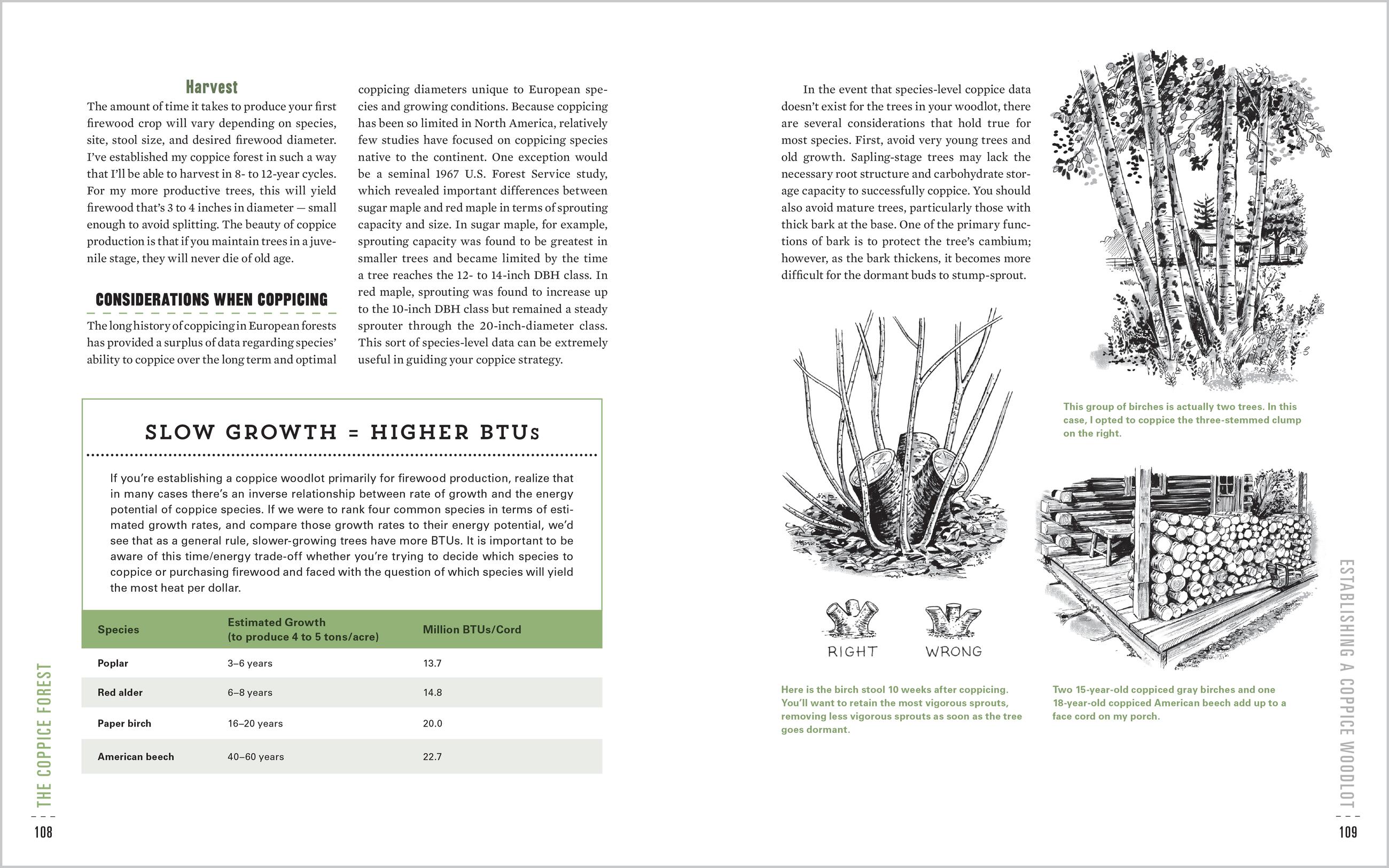 Harvest

The amount of time it takes to produce your first firewood crop will vary depending on species, site, stool size, and desired firewood diameter. I've established my coppice forest in such a way that I'll be able to harvest in 8- to 12-year cycles. For my more productive trees, this will yield firewood that's 3 to 4 inches in diameter — small enough to avoid splitting. The beauty of coppice production is that if you maintain trees in a juvenile stage, they will never die of old age.

CONSIDERATIONS WHEN COPPICING

The long history of coppicing in European forests has provided a surplus of data regarding species' ability to coppice over the long term and optimal coppicing diameters unique to European species and growing conditions. Because coppicing has been so limited in North America, relatively few studies have focused on coppicing species native to the continent. One exception would be a seminal 1967 U.S. Forest Service study, which revealed important differences between sugar maple and red maple in terms of sprouting capacity and size. In sugar maple, for example, sprouting capacity was found to be greatest in smaller trees and became limited by the time a tree reaches the 12- to 14-inch DBH class. In red maple, sprouting was found to increase up to the 10-inch DBH class but remained a steady sprouter through the 20-inch-diameter class. This sort of species-level data can be extremely useful in guiding your coppice strategy.

SLOW GROWTH = HIGHER BTUs

If you're establishing a coppice woodlot primarily for firewood production, realize that in many cases there's an inverse relationship between rate of growth and the energy potential of coppice species. If we were to rank four common species in terms of estimated growth rates, and compare those growth rates to their energy potential, we'd see that as a general rule, slower-growing trees have more BTUs. It is important to be aware of this time/energy trade-off whether you're trying to decide which species to coppice or purchasing firewood and faced with the question of which species will yield the most heat per dollar.

| Species | Estimated Growth (to produce 4 to 5 tons/acre) | Million BTUs/Cord |
|---|---|---|
| Poplar | 3–6 years | 13.7 |
| Red alder | 6–8 years | 14.8 |
| Paper birch | 16–20 years | 20.0 |
| American beech | 40–60 years | 22.7 |

THE COPPICE FOREST

108

In the event that species-level coppice data doesn't exist for the trees in your woodlot, there are several considerations that hold true for most species. First, avoid very young trees and old growth. Sapling-stage trees may lack the necessary root structure and carbohydrate storage capacity to successfully coppice. You should also avoid mature trees, particularly those with thick bark at the base. One of the primary functions of bark is to protect the tree's cambium; however, as the bark thickens, it becomes more difficult for the dormant buds to stump-sprout.

This group of birches is actually two trees. In this case, I opted to coppice the three-stemmed clump on the right.

RIGHT WRONG

Here is the birch stool 10 weeks after coppicing. You'll want to retain the most vigorous sprouts, removing less vigorous sprouts as soon as the tree goes dormant.

Two 15-year-old coppiced gray birches and one 18-year-old coppiced American beech add up to a face cord on my porch.

ESTABLISHING A COPPICE WOODLOT

109